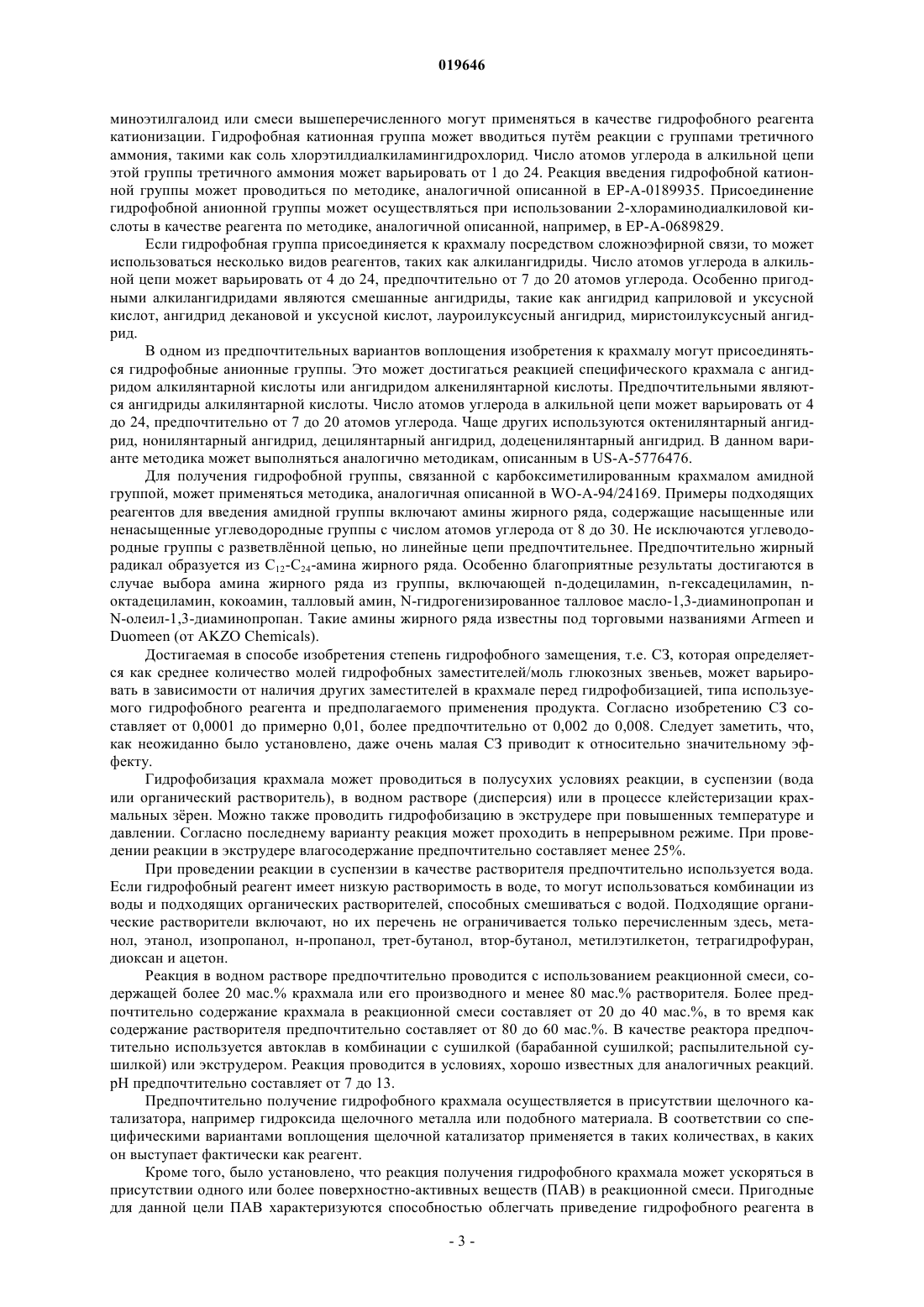 019646

миноэтилгалоид или смеси вышеперечисленного могут применяться в качестве гидрофобного реагента катионизации. Гидрофобная катионная группа может вводиться путём реакции с группами третичного аммония, такими как соль хлорэтилдиалкиламингидрохлорид. Число атомов углерода в алкильной цепи этой группы третичного аммония может варьировать от 1 до 24. Реакция введения гидрофобной катионной группы может проводиться по методике, аналогичной описанной в EP-A-0189935. Присоединение гидрофобной анионной группы может осуществляться при использовании 2-хлораминодиалкиловой кислоты в качестве реагента по методике, аналогичной описанной, например, в EP-A-0689829.

Если гидрофобная группа присоединяется к крахмалу посредством сложноэфирной связи, то может использоваться несколько видов реагентов, таких как алкилангидриды. Число атомов углерода в алкильной цепи может варьировать от 4 до 24, предпочтительно от 7 до 20 атомов углерода. Особенно пригодными алкилангидридами являются смешанные ангидриды, такие как ангидрид каприловой и уксусной кислот, ангидрид декановой и уксусной кислот, лауроилуксусный ангидрид, миристоилуксусный ангидрид.

В одном из предпочтительных вариантов воплощения изобретения к крахмалу могут присоединяться гидрофобные анионные группы. Это может достигаться реакцией специфического крахмала с ангидридом алкилянтарной кислоты или ангидридом алкенилянтарной кислоты. Предпочтительными являются ангидриды алкилянтарной кислоты. Число атомов углерода в алкильной цепи может варьировать от 4 до 24, предпочтительно от 7 до 20 атомов углерода. Чаще других используются октенилянтарный ангидрид, нонилянтарный ангидрид, децилянтарный ангидрид, додеценилянтарный ангидрид. В данном варианте методика может выполняться аналогично методикам, описанным в US-A-5776476.

Для получения гидрофобной группы, связанной с карбоксиметилированным крахмалом амидной группой, может применяться методика, аналогичная описанной в WO-A-94/24169. Примеры подходящих реагентов для введения амидной группы включают амины жирного ряда, содержащие насыщенные или ненасыщенные углеводородные группы с числом атомов углерода от 8 до 30. Не исключаются углеводородные группы с разветвлённой цепью, но линейные цепи предпочтительнее. Предпочтительно жирный радикал образуется из $C_{12}$-$C_{24}$-амина жирного ряда. Особенно благоприятные результаты достигаются в случае выбора амина жирного ряда из группы, включающей n-додециламин, n-гексадециламин, n-октадециламин, кокоамин, талловый амин, N-гидрогенизированное талловое масло-1,3-диаминопропан и N-олеил-1,3-диаминопропан. Такие амины жирного ряда известны под торговыми названиями Armeen и Duomeen (от AKZO Chemicals).

Достигаемая в способе изобретения степень гидрофобного замещения, т.е. СЗ, которая определяется как среднее количество молей гидрофобных заместителей/моль глюкозных звеньев, может варьировать в зависимости от наличия других заместителей в крахмале перед гидрофобизацией, типа используемого гидрофобного реагента и предполагаемого применения продукта. Согласно изобретению СЗ составляет от 0,0001 до примерно 0,01, более предпочтительно от 0,002 до 0,008. Следует заметить, что, как неожиданно было установлено, даже очень малая СЗ приводит к относительно значительному эффекту.

Гидрофобизация крахмала может проводиться в полусухих условиях реакции, в суспензии (вода или органический растворитель), в водном растворе (дисперсия) или в процессе клейстеризации крахмальных зёрен. Можно также проводить гидрофобизацию в экструдере при повышенных температуре и давлении. Согласно последнему варианту реакция может проходить в непрерывном режиме. При проведении реакции в экструдере влагосодержание предпочтительно составляет менее 25%.

При проведении реакции в суспензии в качестве растворителя предпочтительно используется вода. Если гидрофобный реагент имеет низкую растворимость в воде, то могут использоваться комбинации из воды и подходящих органических растворителей, способных смешиваться с водой. Подходящие органические растворители включают, но их перечень не ограничивается только перечисленным здесь, метанол, этанол, изопропанол, н-пропанол, трет-бутанол, втор-бутанол, метилэтилкетон, тетрагидрофуран, диоксан и ацетон.

Реакция в водном растворе предпочтительно проводится с использованием реакционной смеси, содержащей более 20 мас.% крахмала или его производного и менее 80 мас.% растворителя. Более предпочтительно содержание крахмала в реакционной смеси составляет от 20 до 40 мас.%, в то время как содержание растворителя предпочтительно составляет от 80 до 60 мас.%. В качестве реактора предпочтительно используется автоклав в комбинации с сушилкой (барабанной сушилкой; распылительной сушилкой) или экструдером. Реакция проводится в условиях, хорошо известных для аналогичных реакций. pH предпочтительно составляет от 7 до 13.

Предпочтительно получение гидрофобного крахмала осуществляется в присутствии щелочного катализатора, например гидроксида щелочного металла или подобного материала. В соответствии со специфическими вариантами воплощения щелочной катализатор применяется в таких количествах, в каких он выступает фактически как реагент.

Кроме того, было установлено, что реакция получения гидрофобного крахмала может ускоряться в присутствии одного или более поверхностно-активных веществ (ПАВ) в реакционной смеси. Пригодные для данной цели ПАВ характеризуются способностью облегчать приведение гидрофобного реагента в

- 3 -